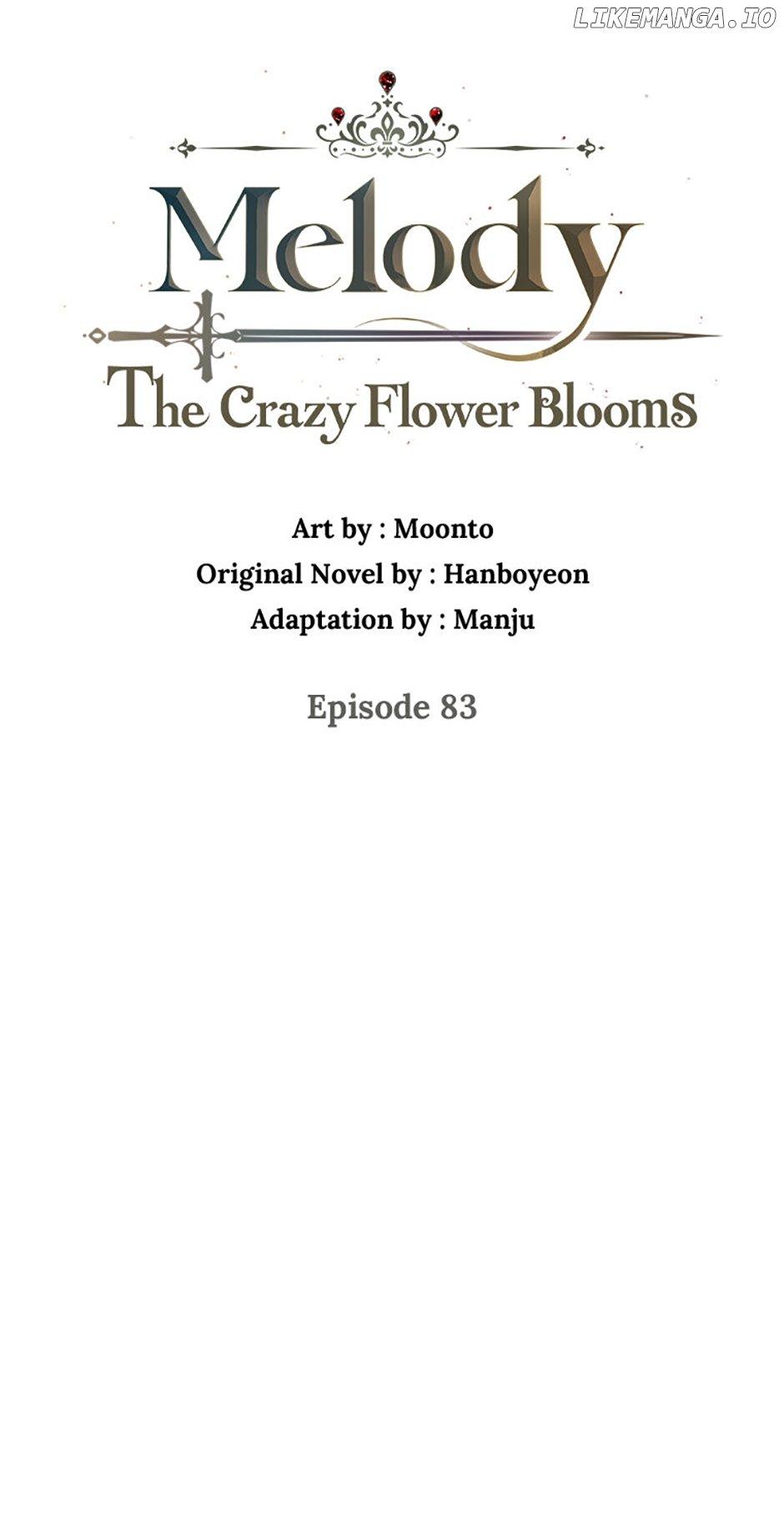 LIKEMANGA.IO

Melody
The Crazy Flower Blooms

Art by : Moonto
Original Novel by : Hanboyeon
Adaptation by : Manju

Episode 83